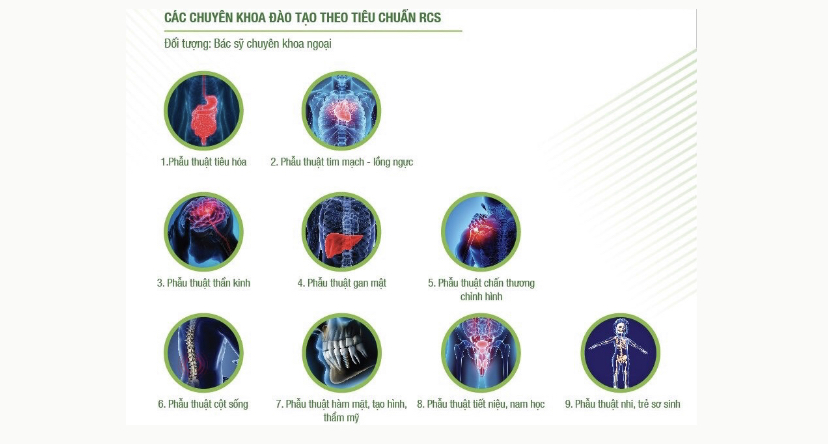 CÁC CHUYÊN KHOA ĐÀO TẠO THEO TIÊU CHUẨN RCS

Đối tượng: Bác sỹ chuyên khoa ngoại

1.Phẫu thuật tiêu hóa

2. Phẫu thuật tim mạch - lồng ngực

3. Phẫu thuật thần kinh

4. Phẫu thuật gan mật

5. Phẫu thuật chấn thương chỉnh hình

6. Phẫu thuật cột sống

7. Phẫu thuật hàm mặt, tạo hình, thẩm mỹ

8. Phẫu thuật tiết niệu, nam học

9. Phẫu thuật nhi, trẻ sơ sinh